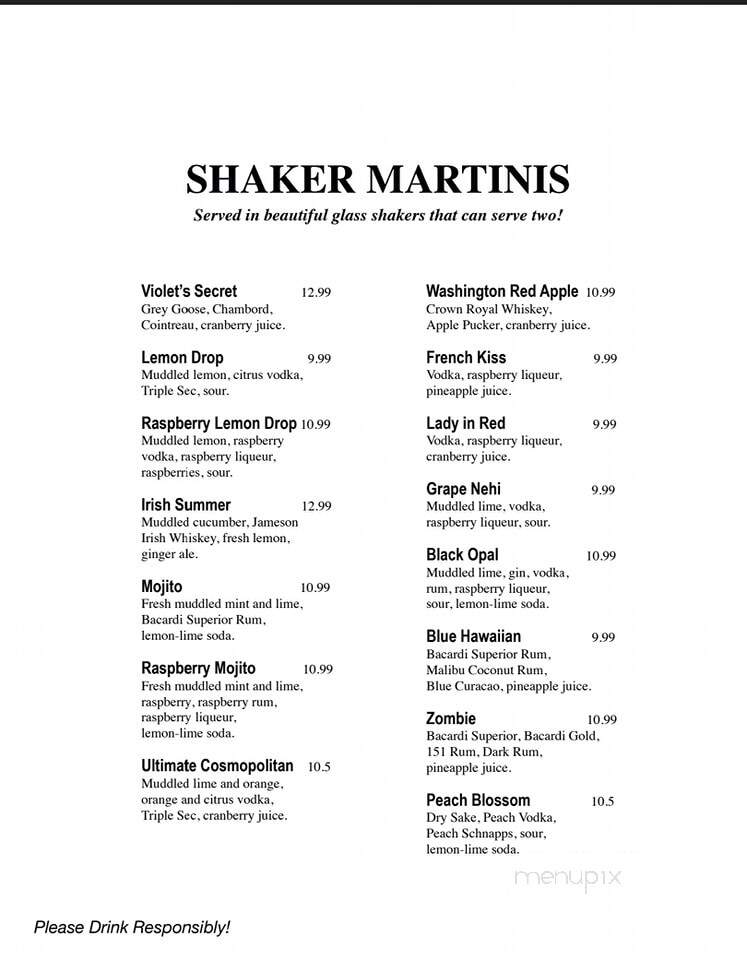 SHAKER MARTINIS

Served in beautiful glass shakers that can serve two!

Violet's Secret 12.99
Grey Goose, Chambord, Cointreau, cranberry juice.

Lemon Drop 9.99
Muddled lemon, citrus vodka, Triple Sec, sour.

Raspberry Lemon Drop 10.99
Muddled lemon, raspberry vodka, raspberry liqueur, raspberries, sour.

Irish Summer 12.99
Muddled cucumber, Jameson Irish Whiskey, fresh lemon, ginger ale.

Mojito 10.99
Fresh muddled mint and lime, Bacardi Superior Rum, lemon-lime soda.

Raspberry Mojito 10.99
Fresh muddled mint and lime, raspberry, raspberry rum, raspberry liqueur, lemon-lime soda.

Ultimate Cosmopolitan 10.5
Muddled lime and orange, orange and citrus vodka, Triple Sec, cranberry juice.

Washington Red Apple 10.99
Crown Royal Whiskey, Apple Pucker, cranberry juice.

French Kiss 9.99
Vodka, raspberry liqueur, pineapple juice.

Lady in Red 9.99
Vodka, raspberry liqueur, cranberry juice.

Grape Nehi 9.99
Muddled lime, vodka, raspberry liqueur, sour.

Black Opal 10.99
Muddled lime, gin, vodka, rum, raspberry liqueur, sour, lemon-lime soda.

Blue Hawaiian 9.99
Bacardi Superior Rum, Malibu Coconut Rum, Blue Curacao, pineapple juice.

Zombie 10.99
Bacardi Superior, Bacardi Gold, 151 Rum, Dark Rum, pineapple juice.

Peach Blossom 10.5
Dry Sake, Peach Vodka, Peach Schnapps, sour, lemon-lime soda.

menupix

Please Drink Responsibly!